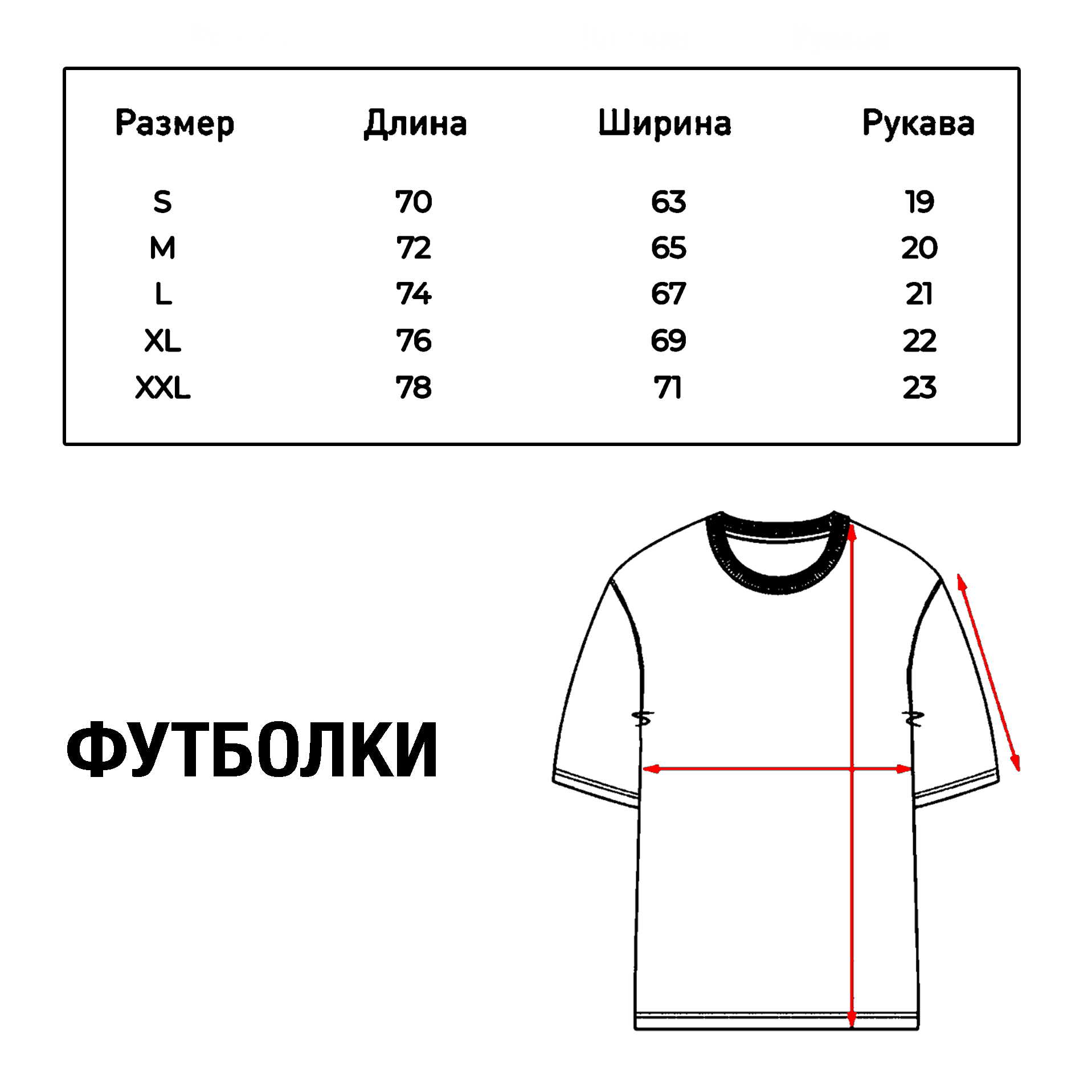 | Размер | Длина | Ширина | Рукава |
|---|---|---|---|
| S | 70 | 63 | 19 |
| M | 72 | 65 | 20 |
| L | 74 | 67 | 21 |
| XL | 76 | 69 | 22 |
| XXL | 78 | 71 | 23 |

ФУТБОЛКИ